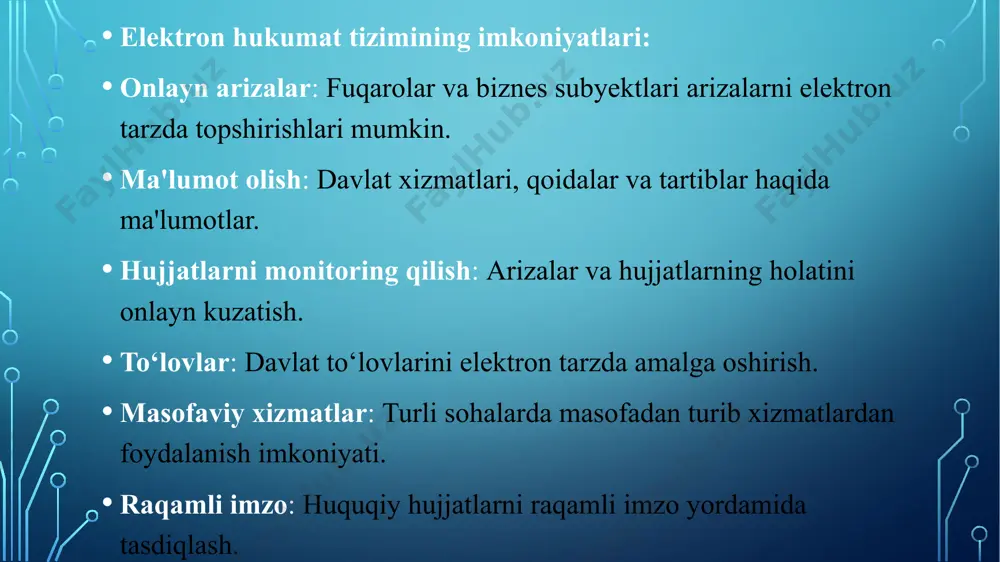 • Elektron hukumat tizimining imkoniyatlari:

• Onlayn arizalar: Fuqarolar va biznes subyektlari arizalarni elektron tarzda topshirishlari mumkin.

• Ma'lumot olish: Davlat xizmatlari, qoidalar va tartiblar haqida ma'lumotlar.

• Hujjatlarni monitoring qilish: Arizalar va hujjatlarning holatini onlayn kuzatish.

• To‘lovlar: Davlat to‘lovlarini elektron tarzda amalga oshirish.

• Masofaviy xizmatlar: Turli sohalarda masofadan turib xizmatlardan foydalanish imkoniyati.

• Raqamli imzo: Huquqiy hujjatlarni raqamli imzo yordamida tasdiqlash.

FaylHub.uz FaylHub.uz FaylHub.uz